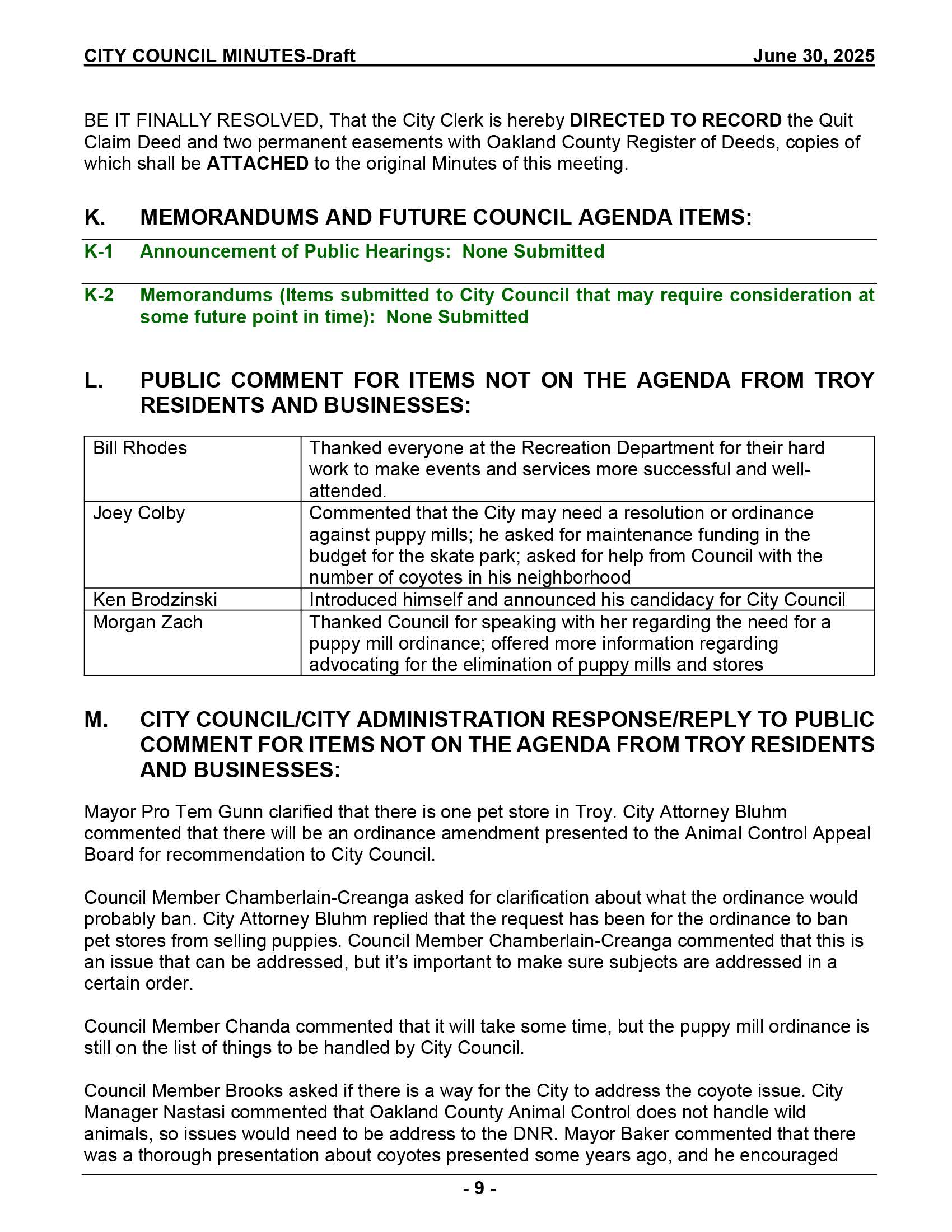 CITY COUNCIL MINUTES-Draft June 30, 2025

BE IT FINALLY RESOLVED, That the City Clerk is hereby DIRECTED TO RECORD the Quit Claim Deed and two permanent easements with Oakland County Register of Deeds, copies of which shall be ATTACHED to the original Minutes of this meeting.

K. MEMORANDUMS AND FUTURE COUNCIL AGENDA ITEMS:

K-1 Announcement of Public Hearings: None Submitted

K-2 Memorandums (Items submitted to City Council that may require consideration at some future point in time): None Submitted

L. PUBLIC COMMENT FOR ITEMS NOT ON THE AGENDA FROM TROY RESIDENTS AND BUSINESSES:

| Bill Rhodes | Thanked everyone at the Recreation Department for their hard work to make events and services more successful and well-attended. |
|---|---|
| Joey Colby | Commented that the City may need a resolution or ordinance against puppy mills; he asked for maintenance funding in the budget for the skate park; asked for help from Council with the number of coyotes in his neighborhood |
| Ken Brodzinski | Introduced himself and announced his candidacy for City Council |
| Morgan Zach | Thanked Council for speaking with her regarding the need for a puppy mill ordinance; offered more information regarding advocating for the elimination of puppy mills and stores |

M. CITY COUNCIL/CITY ADMINISTRATION RESPONSE/REPLY TO PUBLIC COMMENT FOR ITEMS NOT ON THE AGENDA FROM TROY RESIDENTS AND BUSINESSES:

Mayor Pro Tem Gunn clarified that there is one pet store in Troy. City Attorney Bluhm commented that there will be an ordinance amendment presented to the Animal Control Appeal Board for recommendation to City Council.

Council Member Chamberlain-Creanga asked for clarification about what the ordinance would probably ban. City Attorney Bluhm replied that the request has been for the ordinance to ban pet stores from selling puppies. Council Member Chamberlain-Creanga commented that this is an issue that can be addressed, but it's important to make sure subjects are addressed in a certain order.

Council Member Chanda commented that it will take some time, but the puppy mill ordinance is still on the list of things to be handled by City Council.

Council Member Brooks asked if there is a way for the City to address the coyote issue. City Manager Nastasi commented that Oakland County Animal Control does not handle wild animals, so issues would need to be address to the DNR. Mayor Baker commented that there was a thorough presentation about coyotes presented some years ago, and he encouraged

- 9 -